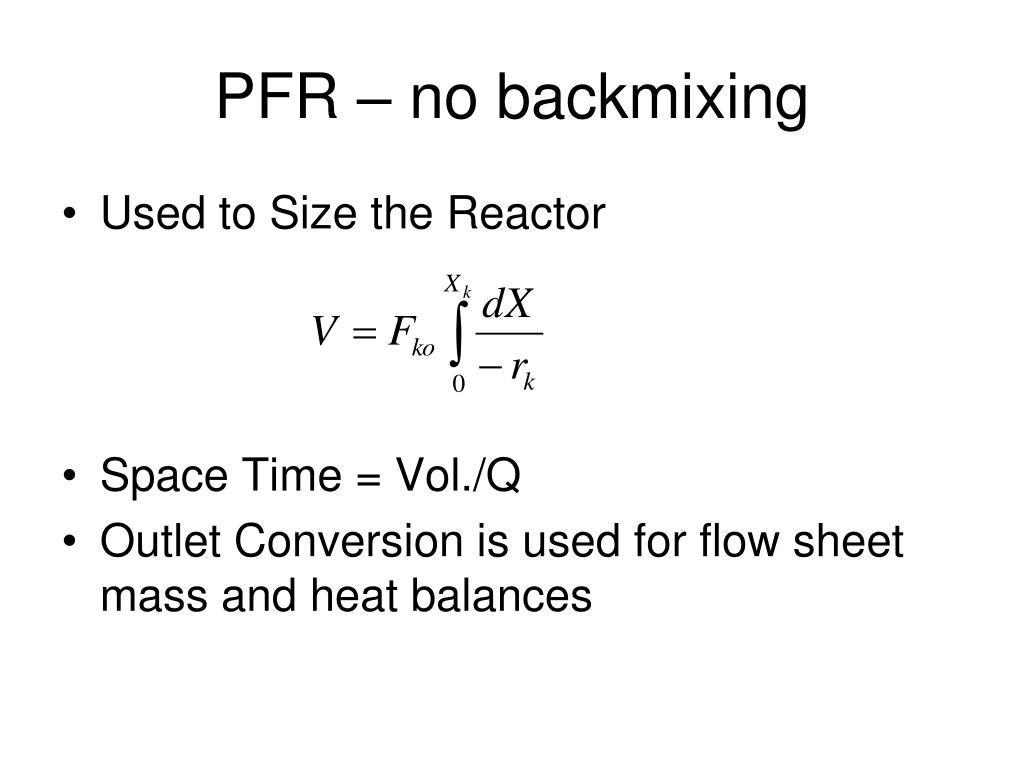 PFR – no backmixing

• Used to Size the Reactor

$V = F_{ko} \int_{0}^{X_k} \frac{dX}{-r_k}$

• Space Time = Vol./Q
• Outlet Conversion is used for flow sheet mass and heat balances